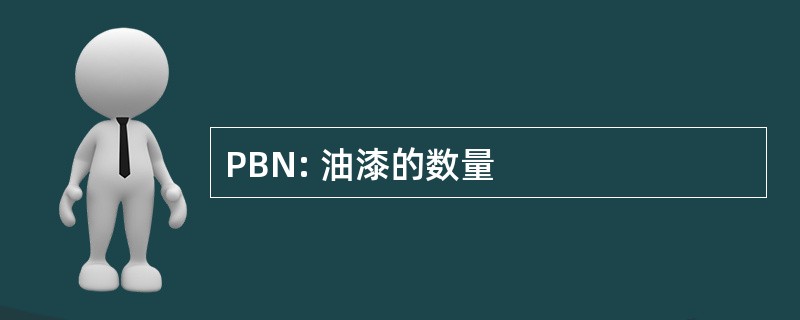 PBN: 油漆的数量